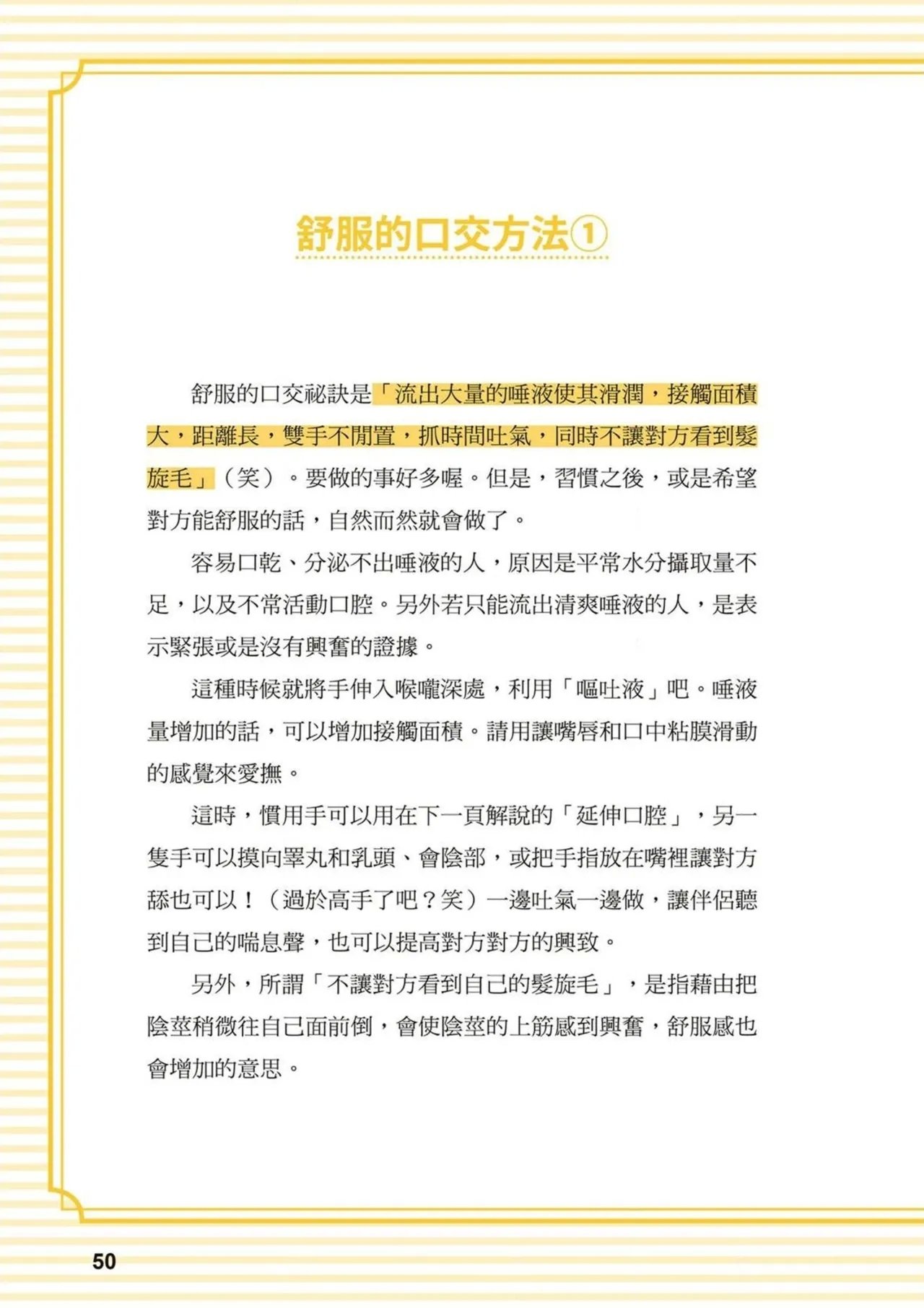 舒服的口交方法①

舒服的口交祕訣是「流出大量的唾液使其滑潤，接觸面積大，距離長，雙手不閒置，抓時間吐氣，同時不讓對方看到髮旋毛」（笑）。要做的事好多喔。但是，習慣之後，或是希望對方能舒服的話，自然而然就會做了。

容易口乾、分泌不出唾液的人，原因是平常水分攝取量不足，以及不常活動口腔。另外若只能流出清爽唾液的人，是表示緊張或是沒有興奮的證據。

這種時候就將手伸入喉嚨深處，利用「嘔吐液」吧。唾液量增加的話，可以增加接觸面積。請用讓嘴唇和口中粘膜滑動的感覺來愛撫。

這時，慣用手可以用在下一頁解說的「延伸口腔」，另一隻手可以摸向睪丸和乳頭、會陰部，或把手指放在嘴裡讓對方舔也可以！（過於高手了吧？笑）一邊吐氣一邊做，讓伴侶聽到自己的喘息聲，也可以提高對方對方的興致。

另外，所謂「不讓對方看到自己的髮旋毛」，是指藉由把陰莖稍微往自己面前倒，會使陰莖的上筋感到興奮，舒服感也會增加的意思。

50